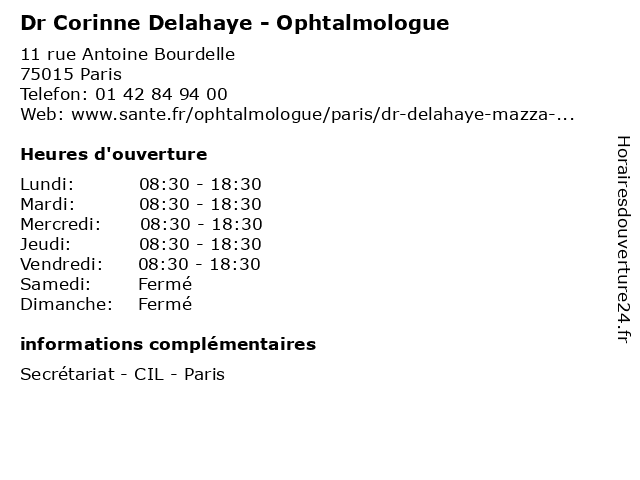 Dr Corinne Delahaye - Ophtalmologue

11 rue Antoine Bourdelle
75015 Paris
Telefon: 01 42 84 94 00
Web: www.sante.fr/ophtalmologue/paris/dr-delahaye-mazza-...

Heures d'ouverture

Lundi: 08:30 - 18:30
Mardi: 08:30 - 18:30
Mercredi: 08:30 - 18:30
Jeudi: 08:30 - 18:30
Vendredi: 08:30 - 18:30
Samedi: Fermé
Dimanche: Fermé

informations complémentaires

Secrétariat - CIL - Paris

Horairesdouverture24.fr